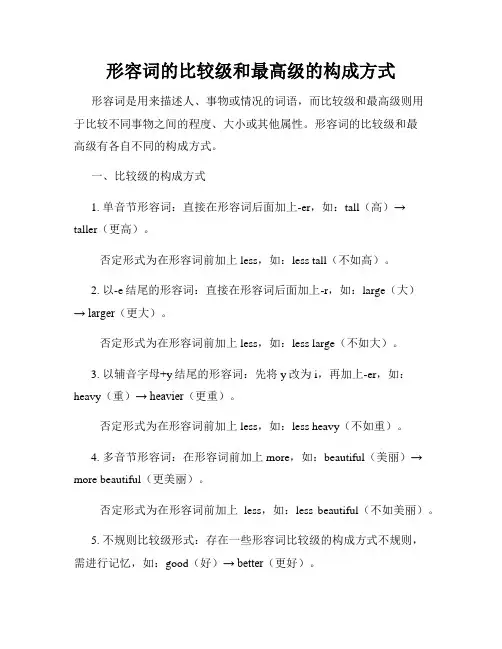 形容词的比较级和最高级的构成方式

形容词是用来描述人、事物或情况的词语，而比较级和最高级则用于比较不同事物之间的程度、大小或其他属性。形容词的比较级和最高级有各自不同的构成方式。

一、比较级的构成方式

1. 单音节形容词：直接在形容词后面加上-er，如：tall（高）→ taller（更高）。

否定形式为在形容词前加上 less，如：less tall（不如高）。

2. 以-e 结尾的形容词：直接在形容词后面加上-r，如：large（大）→ larger（更大）。

否定形式为在形容词前加上 less，如：less large（不如大）。

3. 以辅音字母+y 结尾的形容词：先将 y 改为 i，再加上-er，如：heavy（重）→ heavier（更重）。

否定形式为在形容词前加上 less，如：less heavy（不如重）。

4. 多音节形容词：在形容词前加上 more，如：beautiful（美丽）→ more beautiful（更美丽）。

否定形式为在形容词前加上 less，如：less beautiful（不如美丽）。

5. 不规则比较级形式：存在一些形容词比较级的构成方式不规则，需进行记忆，如：good（好）→ better（更好）。